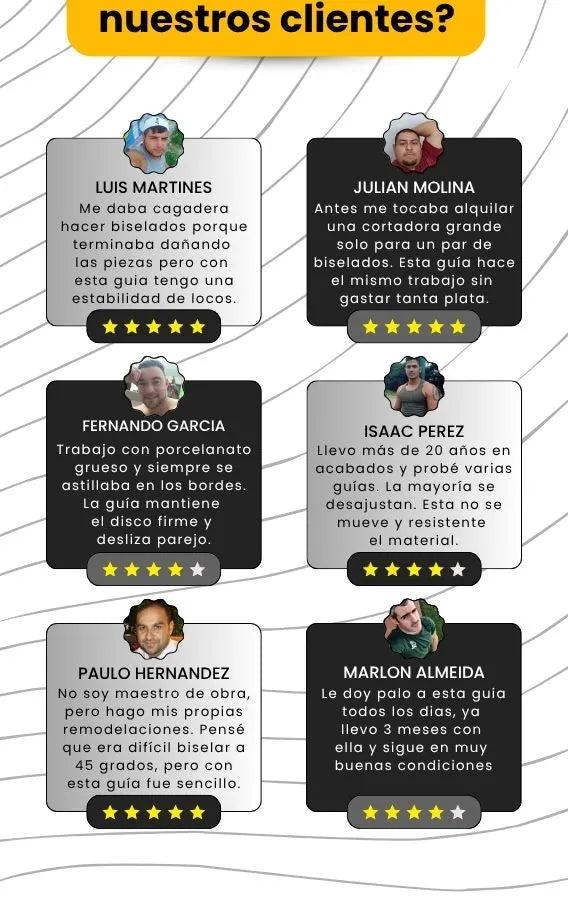 nuestros clientes?

LUIS MARTINES

Me daba cagadera hacer biselados porque terminaba dañando las piezas pero con esta guia tengo una estabilidad de locos.

★★★★★

JULIAN MOLINA

Antes me tocaba alquilar una cortadora grande solo para un par de biselados. Esta guía hace el mismo trabajo sin gastar tanta plata.

★★★★★

FERNANDO GARCIA

Trabajo con porcelanato grueso y siempre se astillaba en los bordes. La guía mantiene el disco firme y desliza parejo.

★★★★★

ISAAC PEREZ

Llevo más de 20 años en acabados y probé varias guías. La mayoría se desajustan. Esta no se mueve y resistente el material.

★★★★★

PAULO HERNANDEZ

No soy maestro de obra, pero hago mis propias remodelaciones. Pensé que era difícil biselar a 45 grados, pero con esta guía fue sencillo.

★★★★★

MARLON ALMEIDA

Le doy palo a esta guia todos los dias, ya llevo 3 meses con ella y sigue en muy buenas condiciones

★★★★★